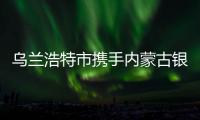 乌兰浩特市携手内蒙古银